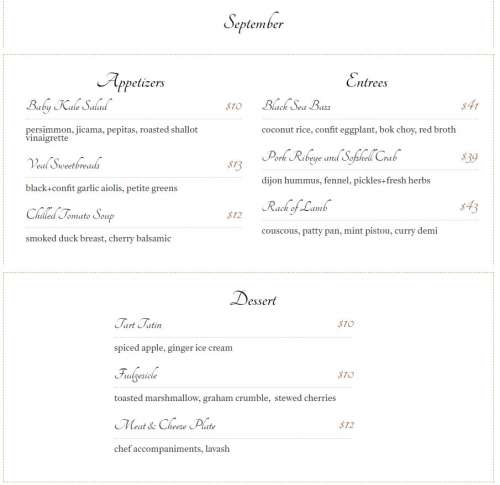 September

Appetizers

Baby Kale Salad $10

persimmon, jicama, pepitas, roasted shallot vinaigrette

Veal Sweetbreads $13

black+confit garlic aiolis, petite greens

Chilled Tomato Soup $12

smoked duck breast, cherry balsamic

Entrees

Black Sea Bass $41

coconut rice, confit eggplant, bok choy, red broth

Pork Ribeye and Softshell Crab $39

dijon hummus, fennel, pickles+fresh herbs

Rack of Lamb $43

couscous, patty pan, mint pistou, curry demi

Dessert

Tart Tatin $10

spiced apple, ginger ice cream

Fudgesicle $10

toasted marshmallow, graham crumble, stewed cherries

Meat & Cheese Plate $12

chef accompaniments, lavash